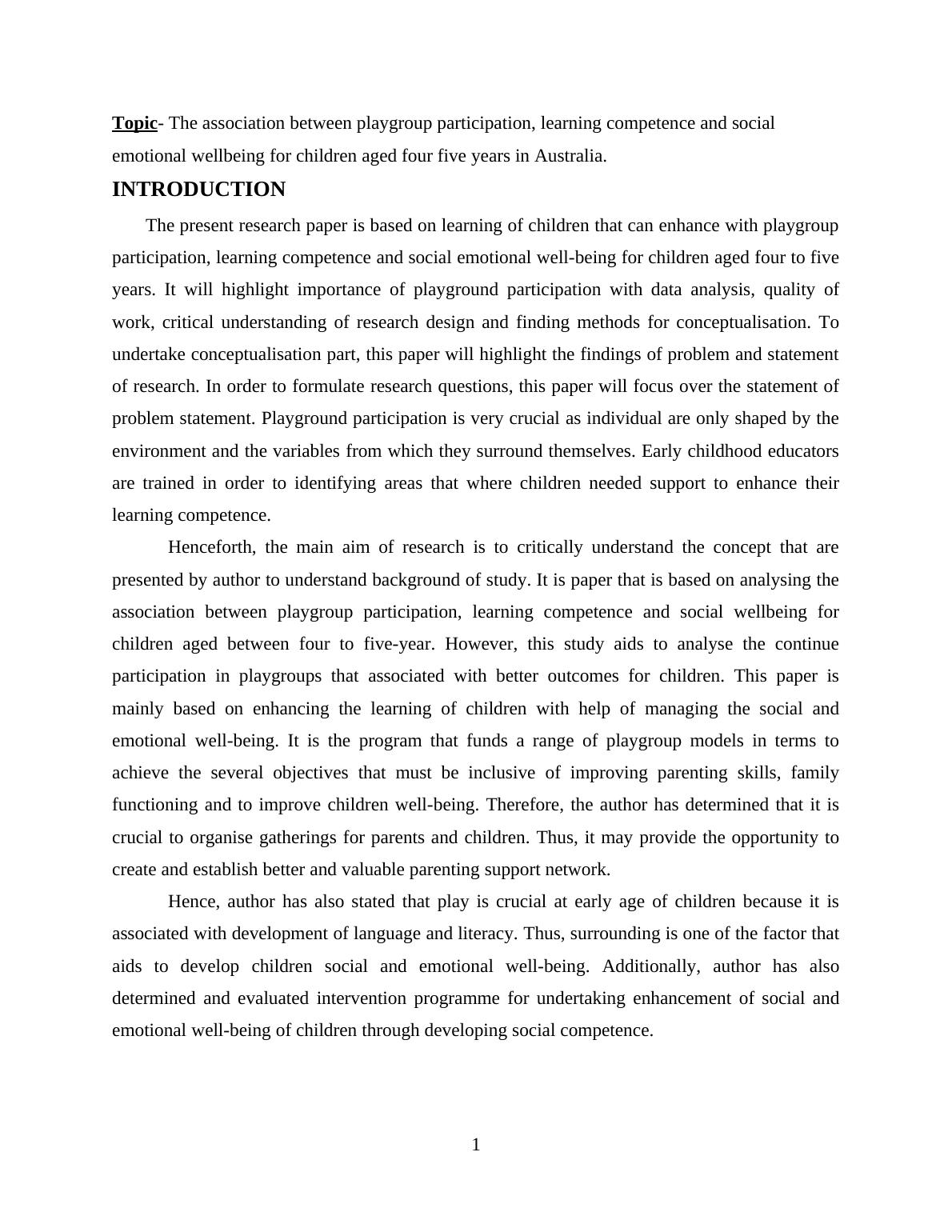 Topic- The association between playgroup participation, learning competence and social emotional wellbeing for children aged four five years in Australia.

INTRODUCTION

The present research paper is based on learning of children that can enhance with playgroup participation, learning competence and social emotional well-being for children aged four to five years. It will highlight importance of playground participation with data analysis, quality of work, critical understanding of research design and finding methods for conceptualisation. To undertake conceptualisation part, this paper will highlight the findings of problem and statement of research. In order to formulate research questions, this paper will focus over the statement of problem statement. Playground participation is very crucial as individual are only shaped by the environment and the variables from which they surround themselves. Early childhood educators are trained in order to identifying areas that where children needed support to enhance their learning competence.

Henceforth, the main aim of research is to critically understand the concept that are presented by author to understand background of study. It is paper that is based on analysing the association between playgroup participation, learning competence and social wellbeing for children aged between four to five-year. However, this study aids to analyse the continue participation in playgroups that associated with better outcomes for children. This paper is mainly based on enhancing the learning of children with help of managing the social and emotional well-being. It is the program that funds a range of playgroup models in terms to achieve the several objectives that must be inclusive of improving parenting skills, family functioning and to improve children well-being. Therefore, the author has determined that it is crucial to organise gatherings for parents and children. Thus, it may provide the opportunity to create and establish better and valuable parenting support network.

Hence, author has also stated that play is crucial at early age of children because it is associated with development of language and literacy. Thus, surrounding is one of the factor that aids to develop children social and emotional well-being. Additionally, author has also determined and evaluated intervention programme for undertaking enhancement of social and emotional well-being of children through developing social competence.

1